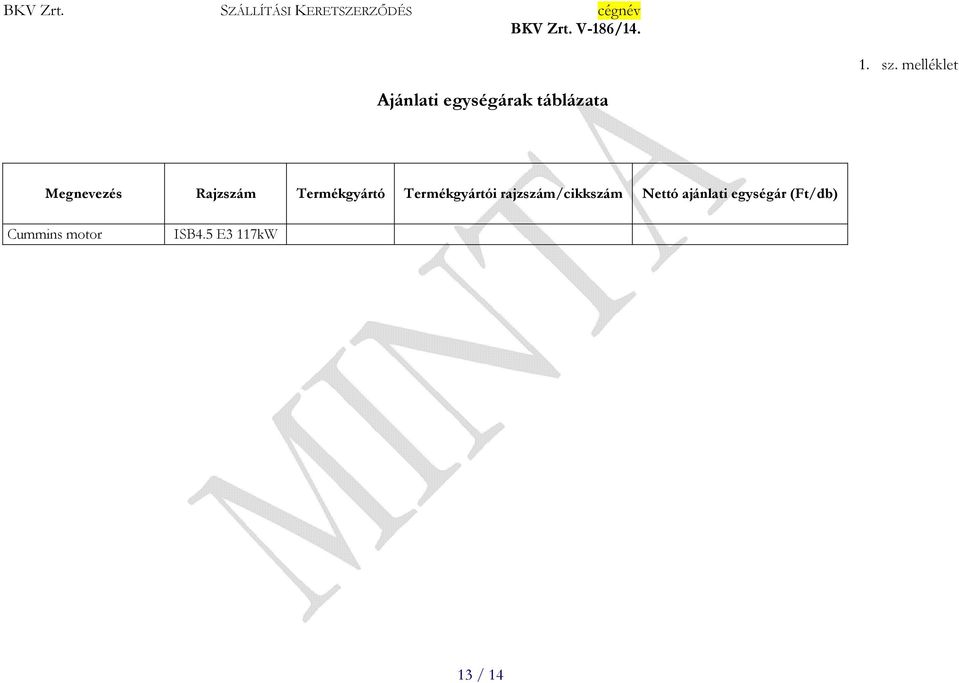 BKV Zrt. SZÁLLÍTÁSI KERETSZERZŐDÉS cégnév
BKV Zrt. V-186/14.

1. sz. melléklet

Ajánlati egységárak táblázata

| Megnevezés | Rajzszám | Termékgyártó | Termékgyártói rajzszám/cikkszám | Nettó ajánlati egységár (Ft/db) |
|---|---|---|---|---|
| Cummins motor | ISB4.5 E3 117kW | | | |

MINTA

13 / 14